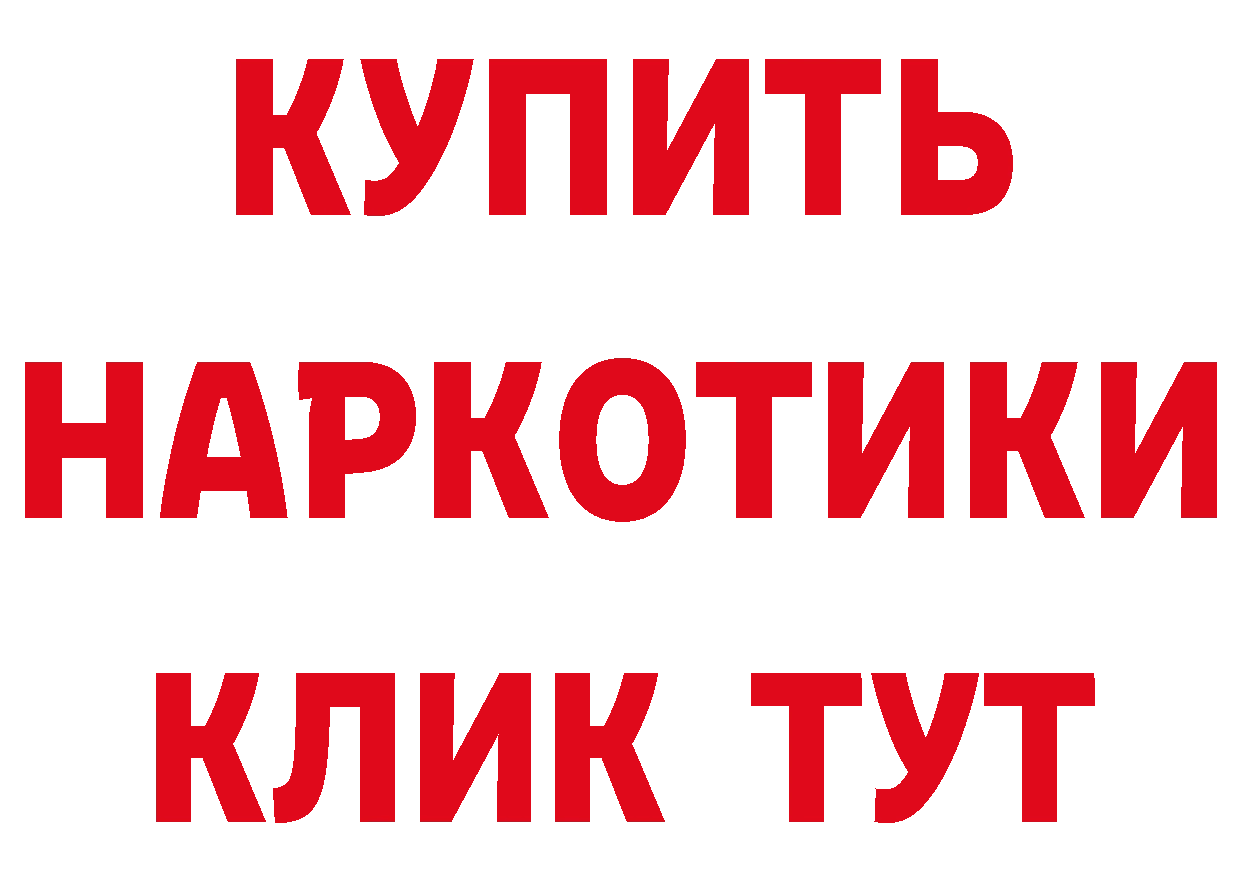 КУПИТЬ
НАРКОТИКИ
КЛИК ТУТ